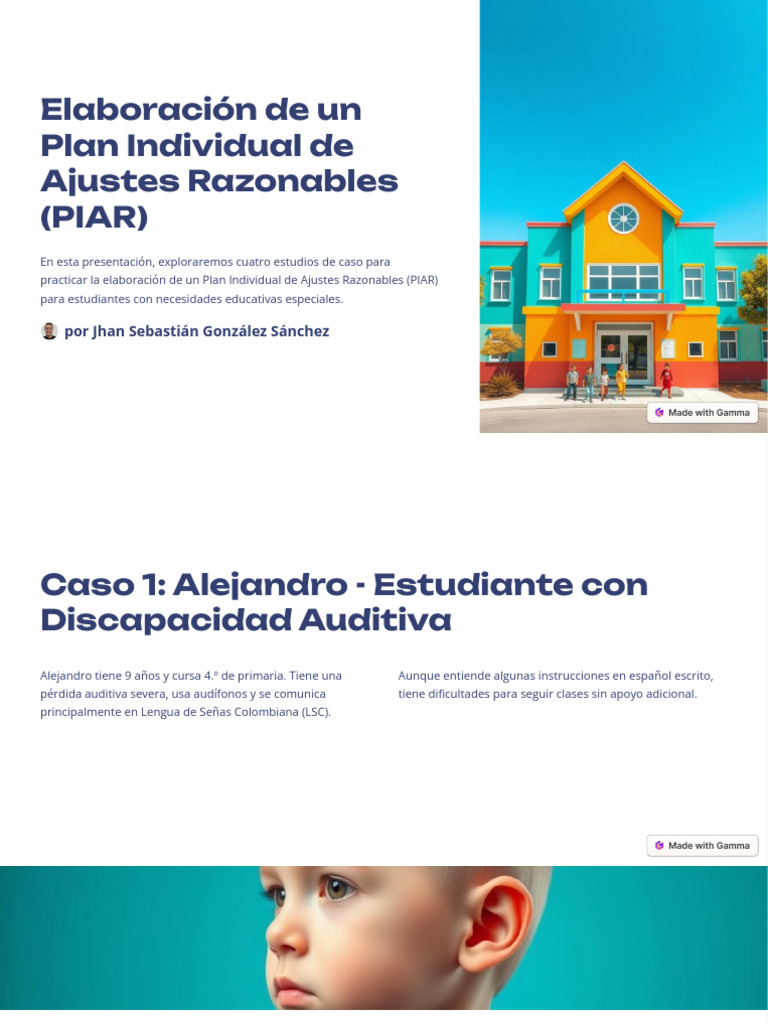 Elaboración de un Plan Individual de Ajustes Razonables (PIAR)

En esta presentación, exploraremos cuatro estudios de caso para practicar la elaboración de un Plan Individual de Ajustes Razonables (PIAR) para estudiantes con necesidades educativas especiales.

por Jhan Sebastián González Sánchez

Made with Gamma

Caso 1: Alejandro - Estudiante con Discapacidad Auditiva

Alejandro tiene 9 años y cursa 4.º de primaria. Tiene una pérdida auditiva severa, usa audífonos y se comunica principalmente en Lengua de Señas Colombiana (LSC).

Aunque entiende algunas instrucciones en español escrito, tiene dificultades para seguir clases sin apoyo adicional.

Made with Gamma